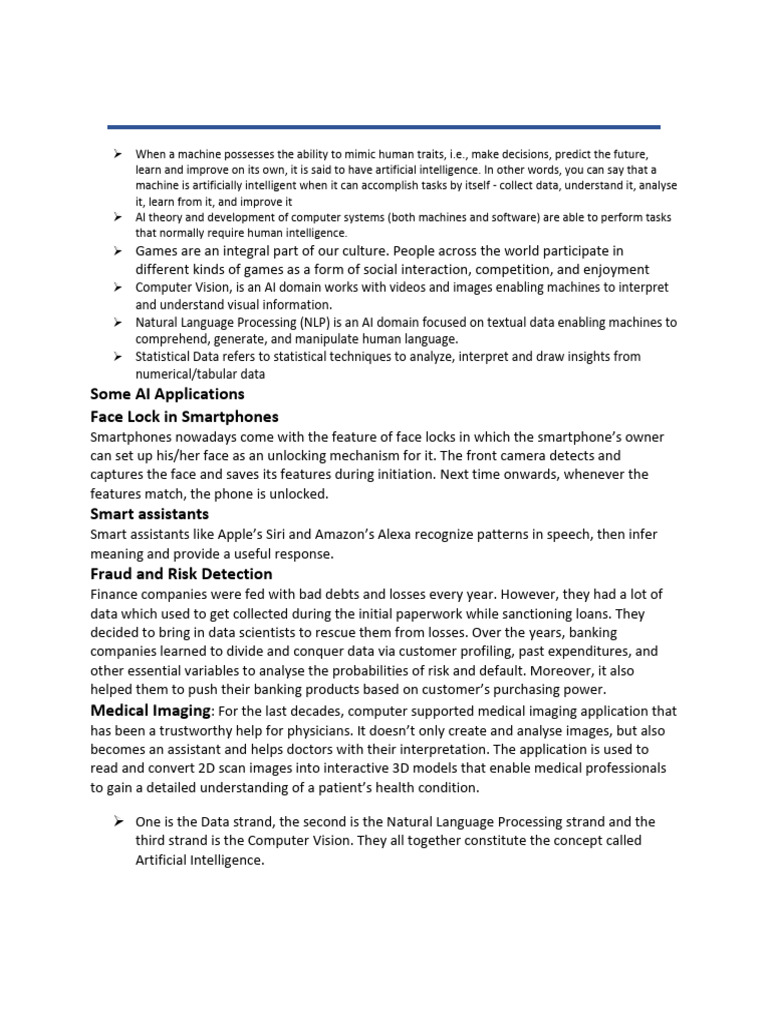 ➢ When a machine possesses the ability to mimic human traits, i.e., make decisions, predict the future, learn and improve on its own, it is said to have artificial intelligence. In other words, you can say that a machine is artificially intelligent when it can accomplish tasks by itself - collect data, understand it, analyse it, learn from it, and improve it

➢ AI theory and development of computer systems (both machines and software) are able to perform tasks that normally require human intelligence.

➢ Games are an integral part of our culture. People across the world participate in different kinds of games as a form of social interaction, competition, and enjoyment

➢ Computer Vision, is an AI domain works with videos and images enabling machines to interpret and understand visual information.

➢ Natural Language Processing (NLP) is an AI domain focused on textual data enabling machines to comprehend, generate, and manipulate human language.

➢ Statistical Data refers to statistical techniques to analyze, interpret and draw insights from numerical/tabular data

Some AI Applications

Face Lock in Smartphones

Smartphones nowadays come with the feature of face locks in which the smartphone's owner can set up his/her face as an unlocking mechanism for it. The front camera detects and captures the face and saves its features during initiation. Next time onwards, whenever the features match, the phone is unlocked.

Smart assistants

Smart assistants like Apple's Siri and Amazon's Alexa recognize patterns in speech, then infer meaning and provide a useful response.

Fraud and Risk Detection

Finance companies were fed with bad debts and losses every year. However, they had a lot of data which used to get collected during the initial paperwork while sanctioning loans. They decided to bring in data scientists to rescue them from losses. Over the years, banking companies learned to divide and conquer data via customer profiling, past expenditures, and other essential variables to analyse the probabilities of risk and default. Moreover, it also helped them to push their banking products based on customer's purchasing power.

Medical Imaging: For the last decades, computer supported medical imaging application that has been a trustworthy help for physicians. It doesn't only create and analyse images, but also becomes an assistant and helps doctors with their interpretation. The application is used to read and convert 2D scan images into interactive 3D models that enable medical professionals to gain a detailed understanding of a patient's health condition.

➢ One is the Data strand, the second is the Natural Language Processing strand and the third strand is the Computer Vision. They all together constitute the concept called Artificial Intelligence.